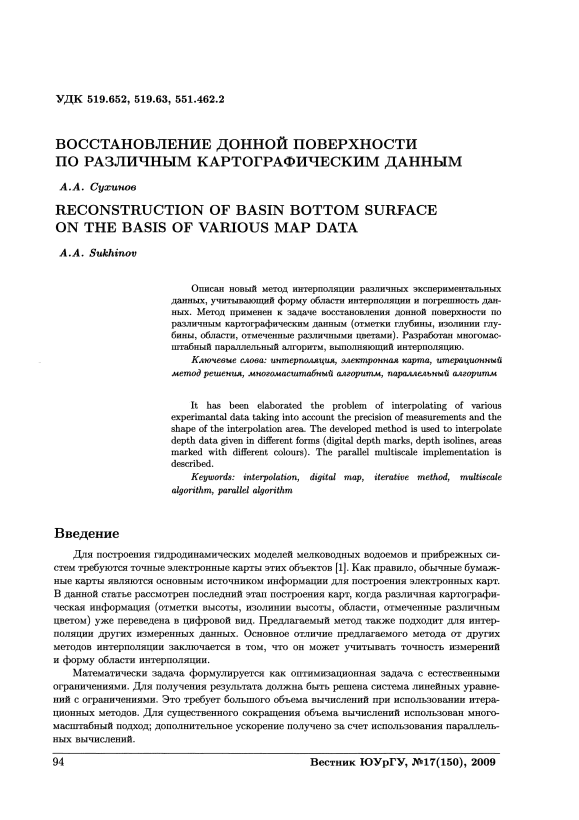 УДК 519.652, 519.63, 551.462.2

ВОССТАНОВЛЕНИЕ ДОННОЙ ПОВЕРХНОСТИ ПО РАЗЛИЧНЫМ КАРТОГРАФИЧЕСКИМ ДАННЫМ

А.А. Сухинов

RECONSTRUCTION OF BASIN BOTTOM SURFACE ON THE BASIS OF VARIOUS MAP DATA

A.A. Sukhinov

Описан новый метод интерполяции различных экспериментальных данных, учитывающий форму области интерполяции и погрешность данных. Метод применен к задаче восстановления донной поверхности по различным картографическим данным (отметки глубины, изолинии глубины, области, отмеченные различными цветами). Разработан многомасштабный параллельный алгоритм, выполняющий интерполяцию.

Ключевые слова: интерполяция, электронная карта, итерационный метод решения, многомасштабный алгоритм, параллельный алгоритм

It has been elaborated the problem of interpolating of various experimantal data taking into account the precision of measurements and the shape of the interpolation area. The developed method is used to interpolate depth data given in different forms (digital depth marks, depth isolines, areas marked with different colours). The parallel multiscale implementation is described.

Keywords: interpolation, digital map, iterative method, multiscale algorithm, parallel algorithm

Введение

Для построения гидродинамических моделей мелководных водоемов и прибрежных систем требуются точные электронные карты этих объектов [1]. Как правило, обычные бумажные карты являются основным источником информации для построения электронных карт. В данной статье рассмотрен последний этап построения карт, когда различная картографическая информация (отметки высоты, изолинии высоты, области, отмеченные различным цветом) уже переведена в цифровой вид. Предлагаемый метод также подходит для интерполяции других измеренных данных. Основное отличие предлагаемого метода от других методов интерполяции заключается в том, что он может учитывать точность измерений и форму области интерполяции.

Математически задача формулируется как оптимизационная задача с естественными ограничениями. Для получения результата должна быть решена система линейных уравнений с ограничениями. Это требует большого объема вычислений при использовании итерационных методов. Для существенного сокращения объема вычислений использован многомасштабный подход; дополнительное ускорение получено за счет использования параллельных вычислений.

94 Вестник ЮУрГУ, №17(150), 2009